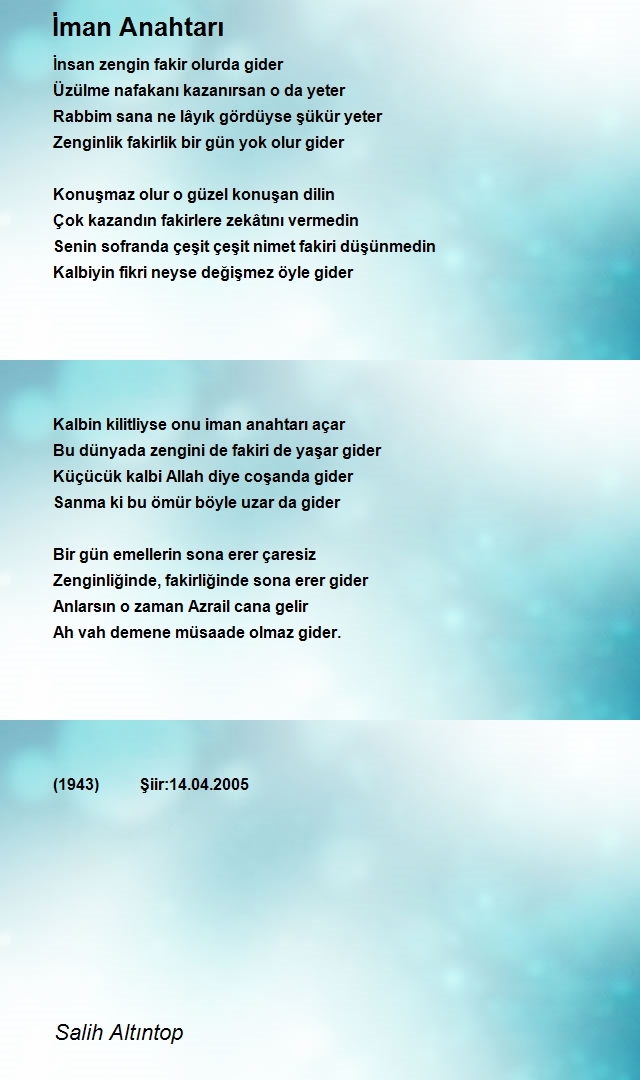 İman Anahtarı

İnsan zengin fakir olurda gider
Üzülme nafakanı kazanırsan o da yeter
Rabbim sana ne lâyık gördüyse şükür yeter
Zenginlik fakirlik bir gün yok olur gider

Konuşmaz olur o güzel konuşan dilin
Çok kazandın fakirlere zekâtını vermedin
Senin sofranda çeşit çeşit nimet fakiri düşünmedin
Kalbiyin fikri neyse değişmez öyle gider

Kalbin kilitliyse onu iman anahtarı açar
Bu dünyada zengini de fakiri de yaşar gider
Küçücük kalbi Allah diye coşanda gider
Sanma ki bu ömür böyle uzar da gider

Bir gün emellerin sona erer çaresiz
Zenginliğinde, fakirliğinde sona erer gider
Anlarsın o zaman Azrail cana gelir
Ah vah demene müsaade olmaz gider.

(1943) Şiir:14.04.2005

Salih Altıntop